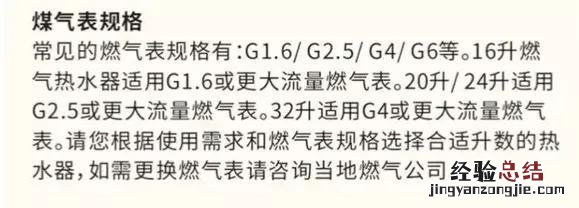 煤气表规格

常见的燃气表规格有:G1.6/ G2.5/ G4/ G6等。16升燃气热水器适用G1.6或更大流量燃气表。20升/ 24升适用G2.5或更大流量燃气表。32升适用G4或更大流量燃气表。请您根据使用需求和燃气表规格选择合适升数的热水器,如需更换燃气表请咨询当地燃气公司

经验总结
jingyanzongjie.com